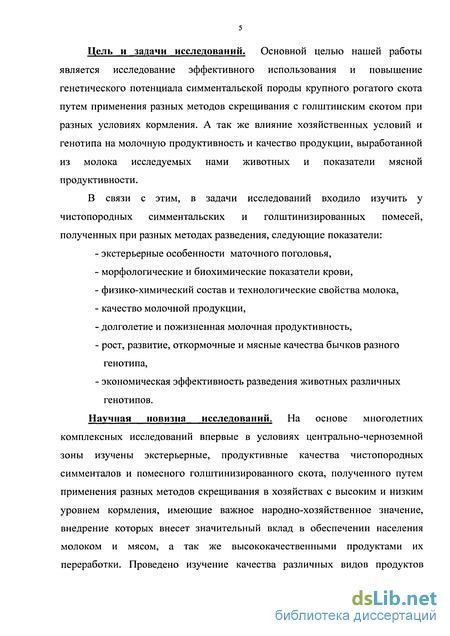 5

Цель и задачи исследований. Основной целью нашей работы является исследование эффективного использования и повышение генетического потенциала симментальской породы крупного рогатого скота путем применения разных методов скрещивания с голштинским скотом при разных условиях кормления. А так же влияние хозяйственных условий и генотипа на молочную продуктивность и качество продукции, выработанной из молока исследуемых нами животных и показатели мясной продуктивности.

В связи с этим, в задачи исследований входило изучить у чистопородных симментальских и голштинизированных помесей, полученных при разных методах разведения, следующие показатели:

- экстерьерные особенности маточного поголовья,
- морфологические и биохимические показатели крови,
- физико-химический состав и технологические свойства молока,
- качество молочной продукции,
- долголетие и пожизненная молочная продуктивность,
- рост, развитие, откормочные и мясные качества бычков разного генотипа,
- экономическая эффективность разведения животных различных генотипов.

Научная новизна исследований. На основе многолетних комплексных исследований впервые в условиях центрально-черноземной зоны изучены экстерьерные, продуктивные качества чистопородных симменталов и помесного голштинизированного скота, полученного путем применения разных методов скрещивания в хозяйствах с высоким и низким уровнем кормления, имеющие важное народно-хозяйственное значение, внедрение которых внесет значительный вклад в обеспечении населения молоком и мясом, а так же высококачественными продуктами их переработки. Проведено изучение качества различных видов продуктов

dsLib.net
библиотека диссертаций